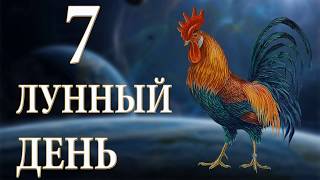 7
ЛУННЫЙ
ДЕНЬ